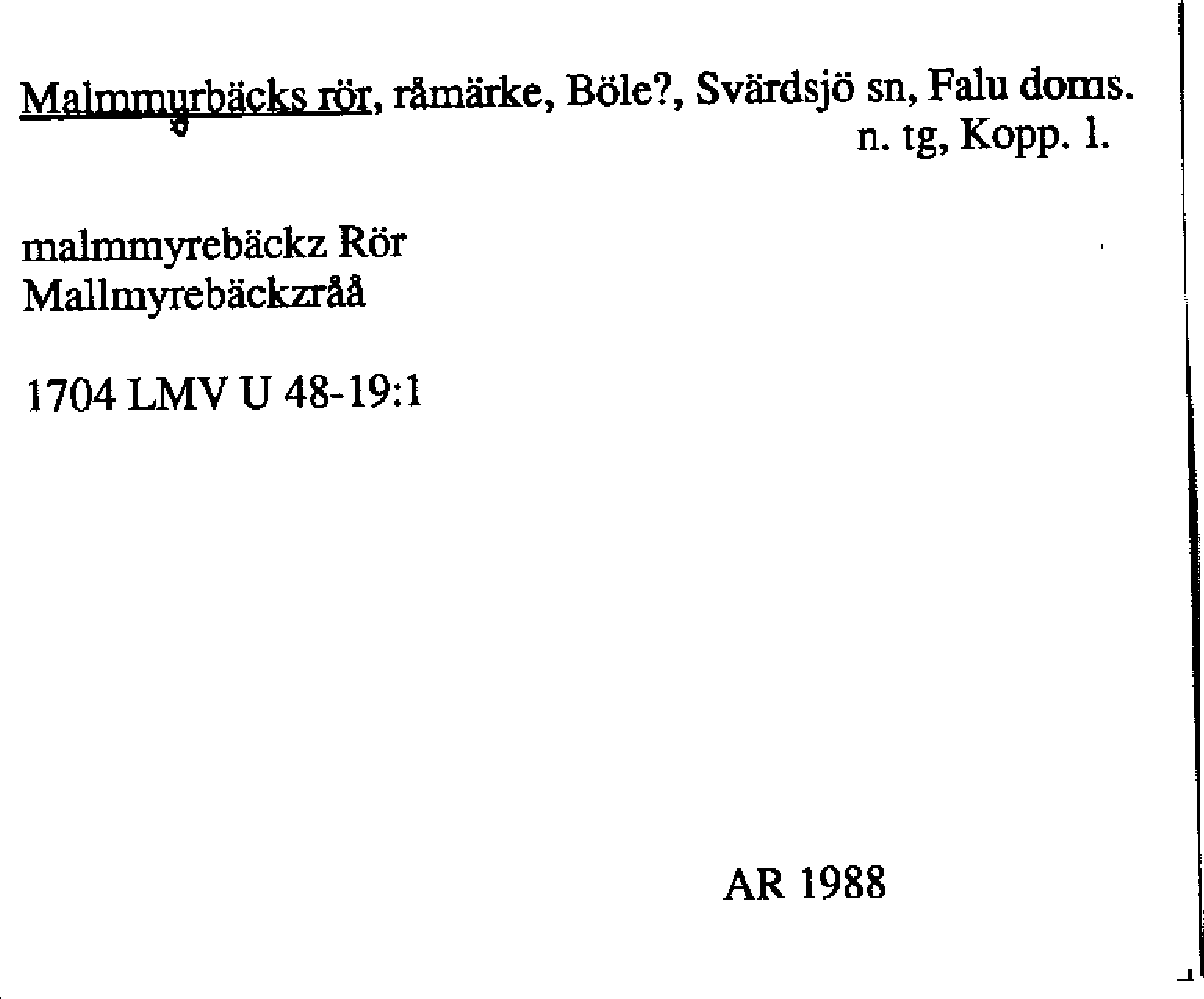 Malmmyrbäcks rör, råmärke, Böle?, Svärdsjö sn, Falu doms.
n. tg, Kopp. l.

malmmyrebäckz Rör
Mallmyrebäckzråå

1704 LMV U 48-19:1

AR 1988